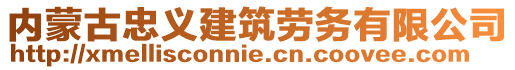 内蒙古忠义建筑劳务有限公司
http://xmellisconnie.cn.coovee.com